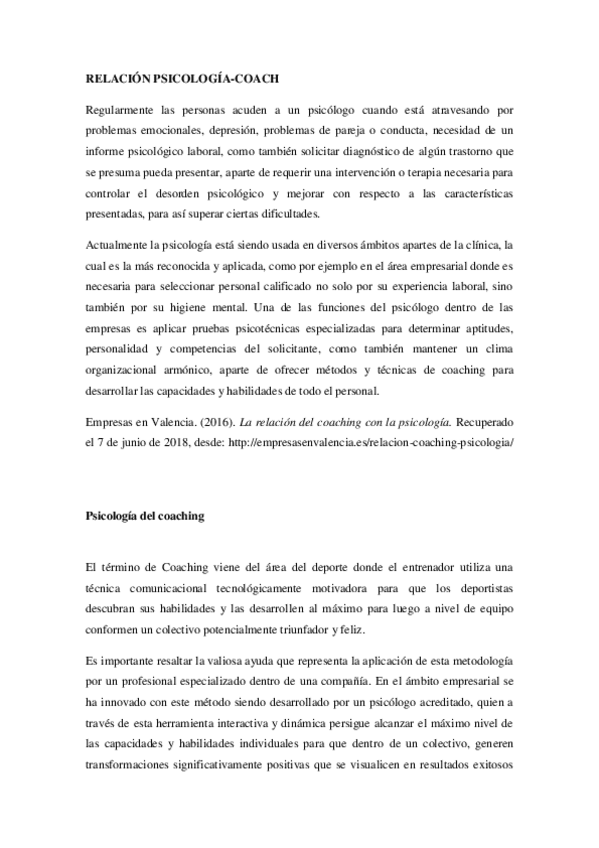 RELACIÓN PSICOLOGÍA-COACH

Regularmente las personas acuden a un psicólogo cuando está atravesando por problemas emocionales, depresión, problemas de pareja o conducta, necesidad de un informe psicológico laboral, como también solicitar diagnóstico de algún trastorno que se presuma pueda presentar, aparte de requerir una intervención o terapia necesaria para controlar el desorden psicológico y mejorar con respecto a las características presentadas, para así superar ciertas dificultades.

Actualmente la psicología está siendo usada en diversos ámbitos apartes de la clínica, la cual es la más reconocida y aplicada, como por ejemplo en el área empresarial donde es necesaria para seleccionar personal calificado no solo por su experiencia laboral, sino también por su higiene mental. Una de las funciones del psicólogo dentro de las empresas es aplicar pruebas psicotécnicas especializadas para determinar aptitudes, personalidad y competencias del solicitante, como también mantener un clima organizacional armónico, aparte de ofrecer métodos y técnicas de coaching para desarrollar las capacidades y habilidades de todo el personal.

Empresas en Valencia. (2016). La relación del coaching con la psicología. Recuperado el 7 de junio de 2018, desde: http://empresasenvalencia.es/relacion-coaching-psicologia/

Psicología del coaching

El término de Coaching viene del área del deporte donde el entrenador utiliza una técnica comunicacional tecnológicamente motivadora para que los deportistas descubran sus habilidades y las desarrollen al máximo para luego a nivel de equipo conformen un colectivo potencialmente triunfador y feliz.

Es importante resaltar la valiosa ayuda que representa la aplicación de esta metodología por un profesional especializado dentro de una compañía. En el ámbito empresarial se ha innovado con este método siendo desarrollado por un psicólogo acreditado, quien a través de esta herramienta interactiva y dinámica persigue alcanzar el máximo nivel de las capacidades y habilidades individuales para que dentro de un colectivo, generen transformaciones significativamente positivas que se visualicen en resultados exitosos